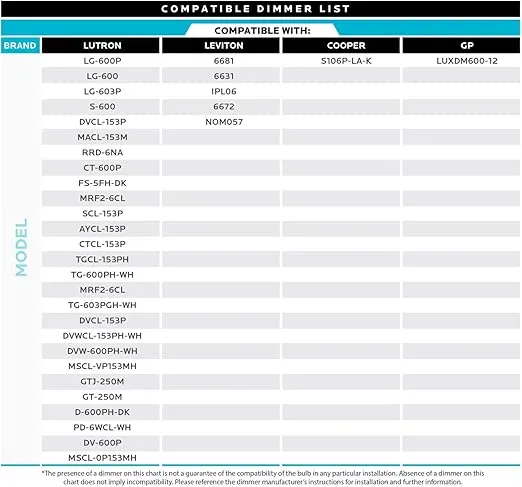 COMPATIBLE DIMMER LIST

COMPATIBLE WITH:

| BRAND | LUTRON | LEVITON | COOPER | GP |
|---|---|---|---|---|
| MODEL | LG-600P | 6681 | S106P-LA-K | LUXDM600-12 |
| | LG-600 | 6631 | | |
| | LG-603P | IPL06 | | |
| | S-600 | 6672 | | |
| | DVCL-153P | NOM057 | | |
| | MACL-153M | | | |
| | RRD-6NA | | | |
| | CT-600P | | | |
| | FS-5FH-DK | | | |
| | MRF2-6CL | | | |
| | SCL-153P | | | |
| | AYCL-153P | | | |
| | CTCL-153P | | | |
| | TGCL-153PH | | | |
| | TG-600PH-WH | | | |
| | MRF2-6CL | | | |
| | TG-603PGH-WH | | | |
| | DVCL-153P | | | |
| | DVWCL-153PH-WH | | | |
| | DVW-600PH-WH | | | |
| | MSCL-VP153MH | | | |
| | GTJ-250M | | | |
| | GT-250M | | | |
| | D-600PH-DK | | | |
| | PD-6WCL-WH | | | |
| | DV-600P | | | |
| | MSCL-0P153MH | | | |

*The presence of a dimmer on this chart is not a guarantee of the compatibility of the bulb in any particular installation. Absence of a dimmer on this chart does not imply incompatibility. Please reference the dimmer manufacturer's instructions for installation and further information.